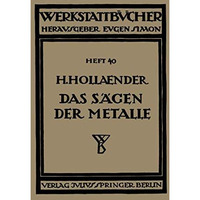 WERKSTATTBÜCHER
HERAUSGEBER EUGEN SIMON

HEFT 40

H. HOLLAENDER
DAS SÄGEN DER METALLE

WB

VERLAG JULIUS SPRINGER BERLIN